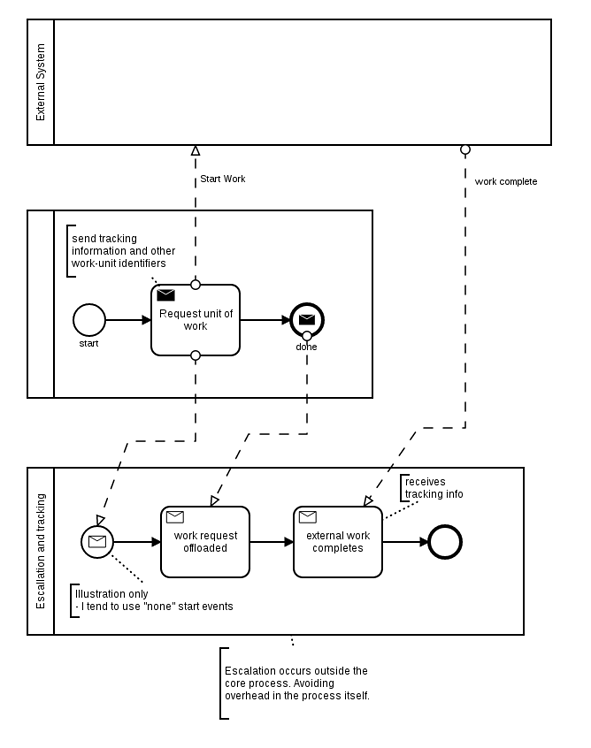 External System

Start Work

work complete

send tracking information and other work-unit identifiers

Request unit of work

start

done

Escalation and tracking

receives tracking info

work request offloaded

external work completes

Illustration only - I tend to use "none" start events

Escalation occurs outside the core process. Avoiding overhead in the process itself.